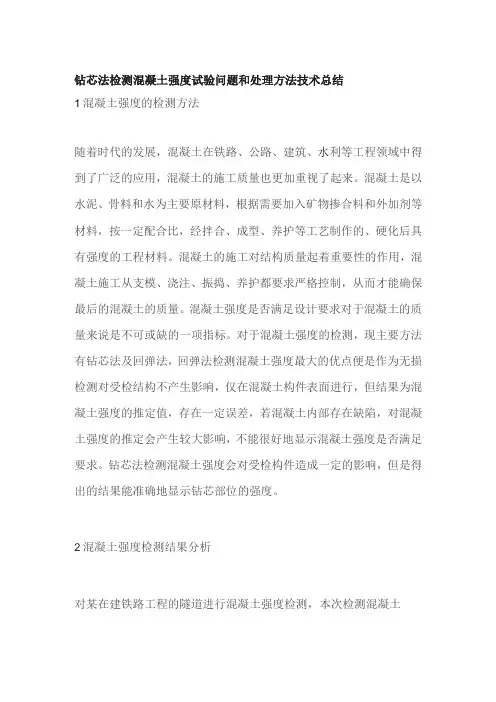 钻芯法检测混凝土强度试验问题和处理方法技术总结

1 混凝土强度的检测方法

随着时代的发展，混凝土在铁路、公路、建筑、水利等工程领域中得到了广泛的应用，混凝土的施工质量也更加重视了起来。混凝土是以水泥、骨料和水为主要原材料，根据需要加入矿物掺合料和外加剂等材料，按一定配合比，经拌合、成型、养护等工艺制作的、硬化后具有强度的工程材料。混凝土的施工对结构质量起着重要性的作用，混凝土施工从支模、浇注、振捣、养护都要求严格控制，从而才能确保最后的混凝土的质量。混凝土强度是否满足设计要求对于混凝土的质量来说是不可或缺的一项指标。对于混凝土强度的检测，现主要方法有钻芯法及回弹法，回弹法检测混凝土强度最大的优点便是作为无损检测对受检结构不产生影响，仅在混凝土构件表面进行，但结果为混凝土强度的推定值，存在一定误差，若混凝土内部存在缺陷，对混凝土强度的推定会产生较大影响，不能很好地显示混凝土强度是否满足要求。钻芯法检测混凝土强度会对受检构件造成一定的影响，但是得出的结果能准确地显示钻芯部位的强度。

2 混凝土强度检测结果分析

对某在建铁路工程的隧道进行混凝土强度检测，本次检测混凝土